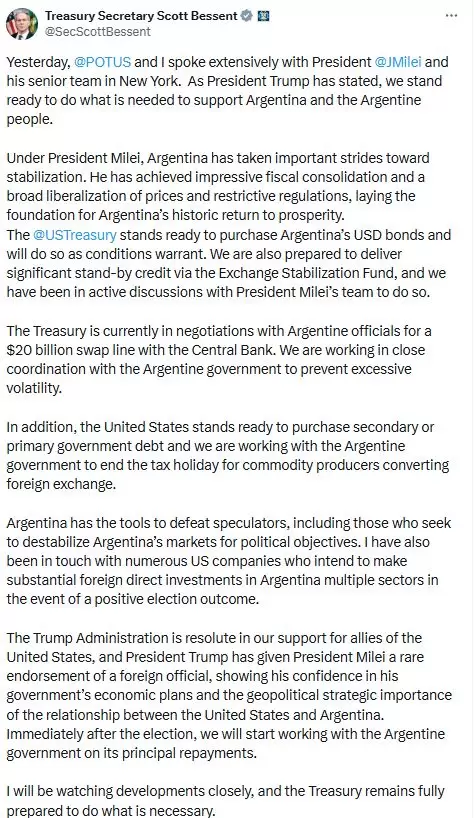 Treasury Secretary Scott Bessent
@SecScottBessent

Yesterday, @POTUS and I spoke extensively with President @JMilei and his senior team in New York. As President Trump has stated, we stand ready to do what is needed to support Argentina and the Argentine people.

Under President Milei, Argentina has taken important strides toward stabilization. He has achieved impressive fiscal consolidation and a broad liberalization of prices and restrictive regulations, laying the foundation for Argentina's historic return to prosperity.
The @USTreasury stands ready to purchase Argentina's USD bonds and will do so as conditions warrant. We are also prepared to deliver significant stand-by credit via the Exchange Stabilization Fund, and we have been in active discussions with President Milei's team to do so.

The Treasury is currently in negotiations with Argentine officials for a $20 billion swap line with the Central Bank. We are working in close coordination with the Argentine government to prevent excessive volatility.

In addition, the United States stands ready to purchase secondary or primary government debt and we are working with the Argentine government to end the tax holiday for commodity producers converting foreign exchange.

Argentina has the tools to defeat speculators, including those who seek to destabilize Argentina's markets for political objectives. I have also been in touch with numerous US companies who intend to make substantial foreign direct investments in Argentina multiple sectors in the event of a positive election outcome.

The Trump Administration is resolute in our support for allies of the United States, and President Trump has given President Milei a rare endorsement of a foreign official, showing his confidence in his government's economic plans and the geopolitical strategic importance of the relationship between the United States and Argentina. Immediately after the election, we will start working with the Argentine government on its principal repayments.

I will be watching developments closely, and the Treasury remains fully prepared to do what is necessary.